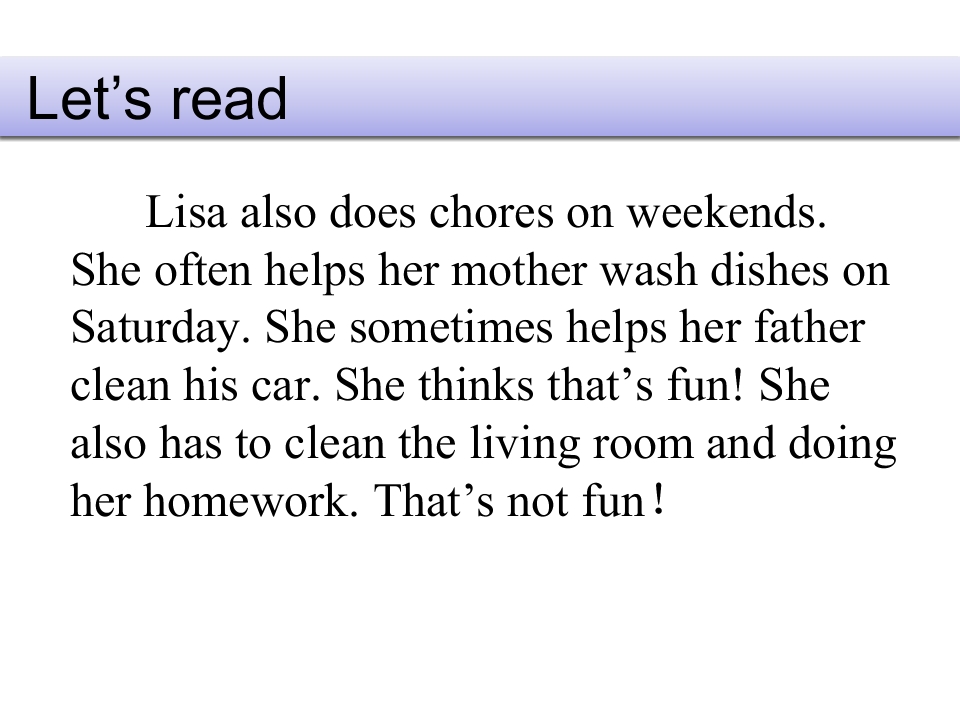 Let's read

Lisa also does chores on weekends. She often helps her mother wash dishes on Saturday. She sometimes helps her father clean his car. She thinks that's fun! She also has to clean the living room and doing her homework. That's not fun!